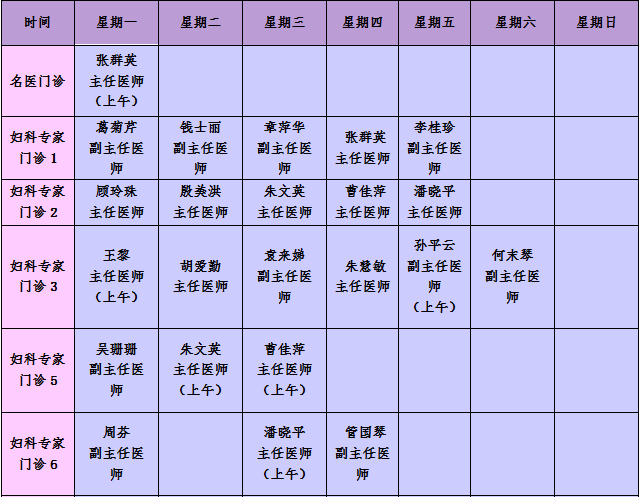 | 时间 | 星期一 | 星期二 | 星期三 | 星期四 | 星期五 | 星期六 | 星期日 |
|---|---|---|---|---|---|---|---|
| 名医门诊 | 张群英 主任医师 （上午） | | | | | | |
| 妇科专家门诊 1 | 葛菊芹 副主任医师 | 钱士丽 副主任医师 | 章萍华 副主任医师 | 张群英 主任医师 | 李桂珍 副主任医师 | | |
| 妇科专家门诊 2 | 顾玲珠 主任医师 | 殷美洪 主任医师 | 朱文英 主任医师 | 曹佳萍 主任医师 | 潘晓平 主任医师 | | |
| 妇科专家门诊 3 | 王黎 主任医师 （上午） | 胡爱勤 主任医师 | 袁来娣 副主任医师 | 朱慧敏 主任医师 | 孙平云 副主任医师 （上午） | 何末琴 副主任医师 | |
| 妇科专家门诊 5 | 吴珊珊 副主任医师 | 朱文英 主任医师 （上午） | 曹佳萍 主任医师 （上午） | | | | |
| 妇科专家门诊 6 | 周芬 副主任医师 | | 潘晓平 主任医师 （上午） | 管国琴 副主任医师 | | | |